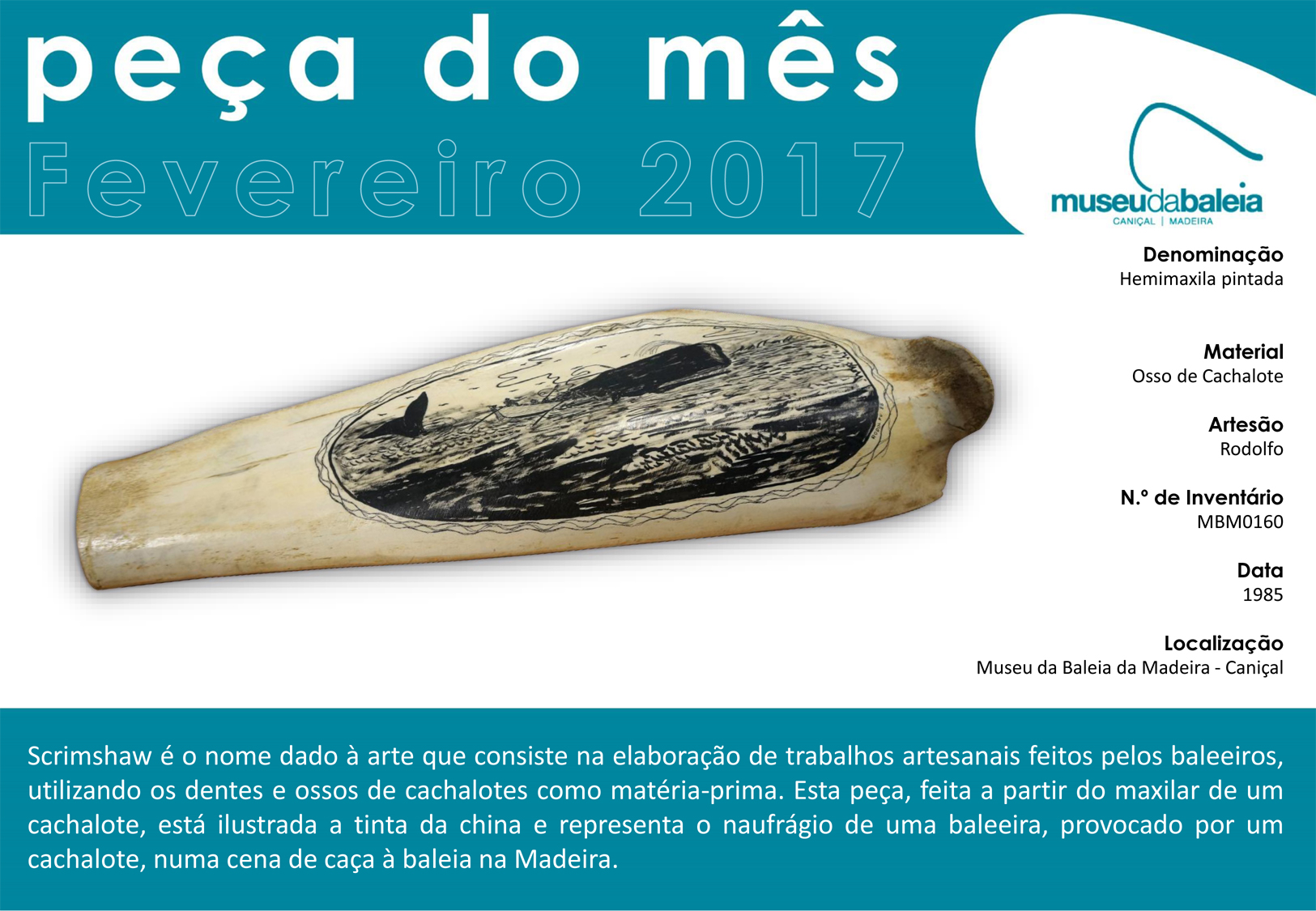 peça do mês
Fevereiro 2017

museudabaleia
CANIÇAL | MADEIRA

Denominação
Hemimaxila pintada

Material
Osso de Cachalote

Artesão
Rodolfo

N.º de Inventário
MBM0160

Data
1985

Localização
Museu da Baleia da Madeira - Caniçal

Scrimshaw é o nome dado à arte que consiste na elaboração de trabalhos artesanais feitos pelos baleeiros, utilizando os dentes e ossos de cachalotes como matéria-prima. Esta peça, feita a partir do maxilar de um cachalote, está ilustrada a tinta da china e representa o naufrágio de uma baleeira, provocado por um cachalote, numa cena de caça à baleia na Madeira.